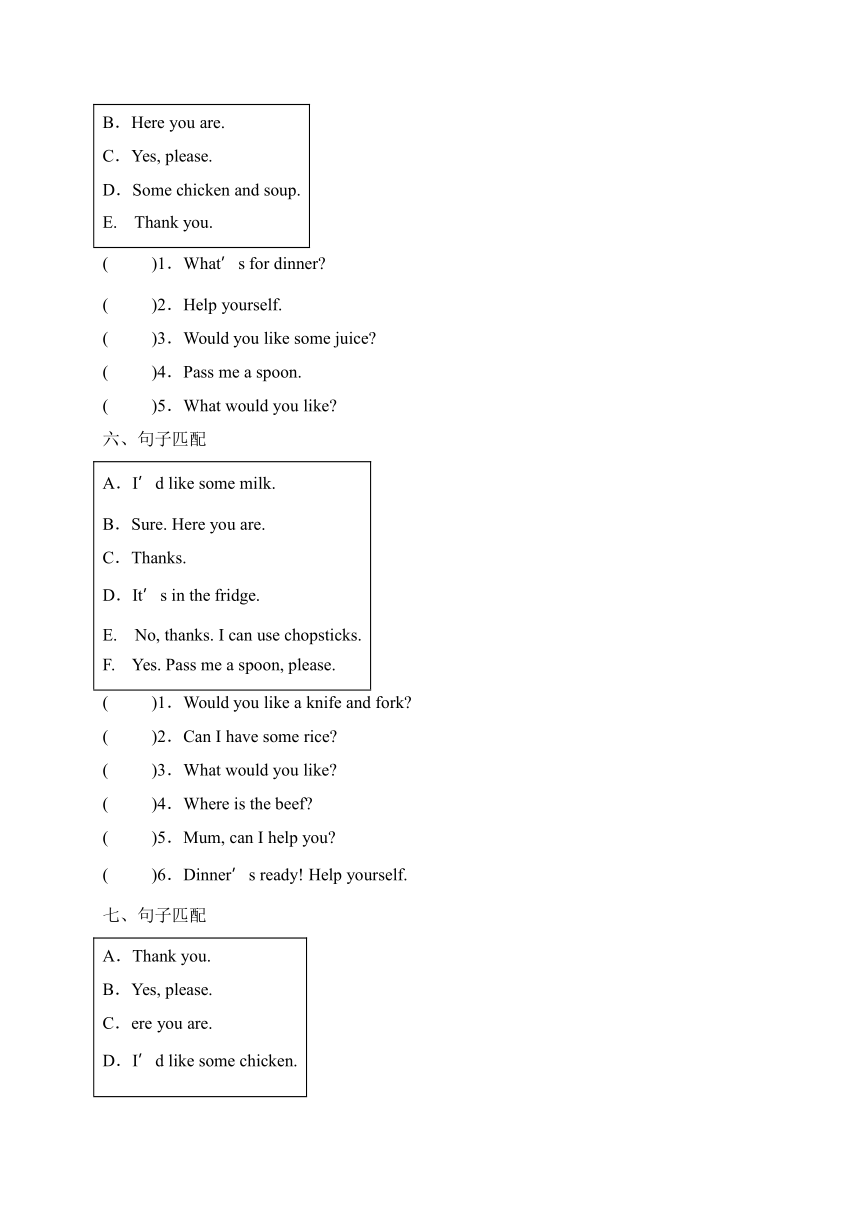 B．Here you are.
C．Yes, please.
D．Some chicken and soup.
E． Thank you.

(　　)1．What′ s for dinner?
(　　)2．Help yourself.
(　　)3．Would you like some juice?
(　　)4．Pass me a spoon.
(　　)5．What would you like?

六、句子匹配

A．I′ d like some milk.
B．Sure. Here you are.
C．Thanks.
D．It′ s in the fridge.
E． No, thanks. I can use chopsticks.
F． Yes. Pass me a spoon, please.

(　　)1．Would you like a knife and fork?
(　　)2．Can I have some rice?
(　　)3．What would you like?
(　　)4．Where is the beef?
(　　)5．Mum, can I help you?
(　　)6．Dinner′ s ready! Help yourself.

七、句子匹配

A．Thank you.
B．Yes, please.
C．ere you are.
D．I′ d like some chicken.